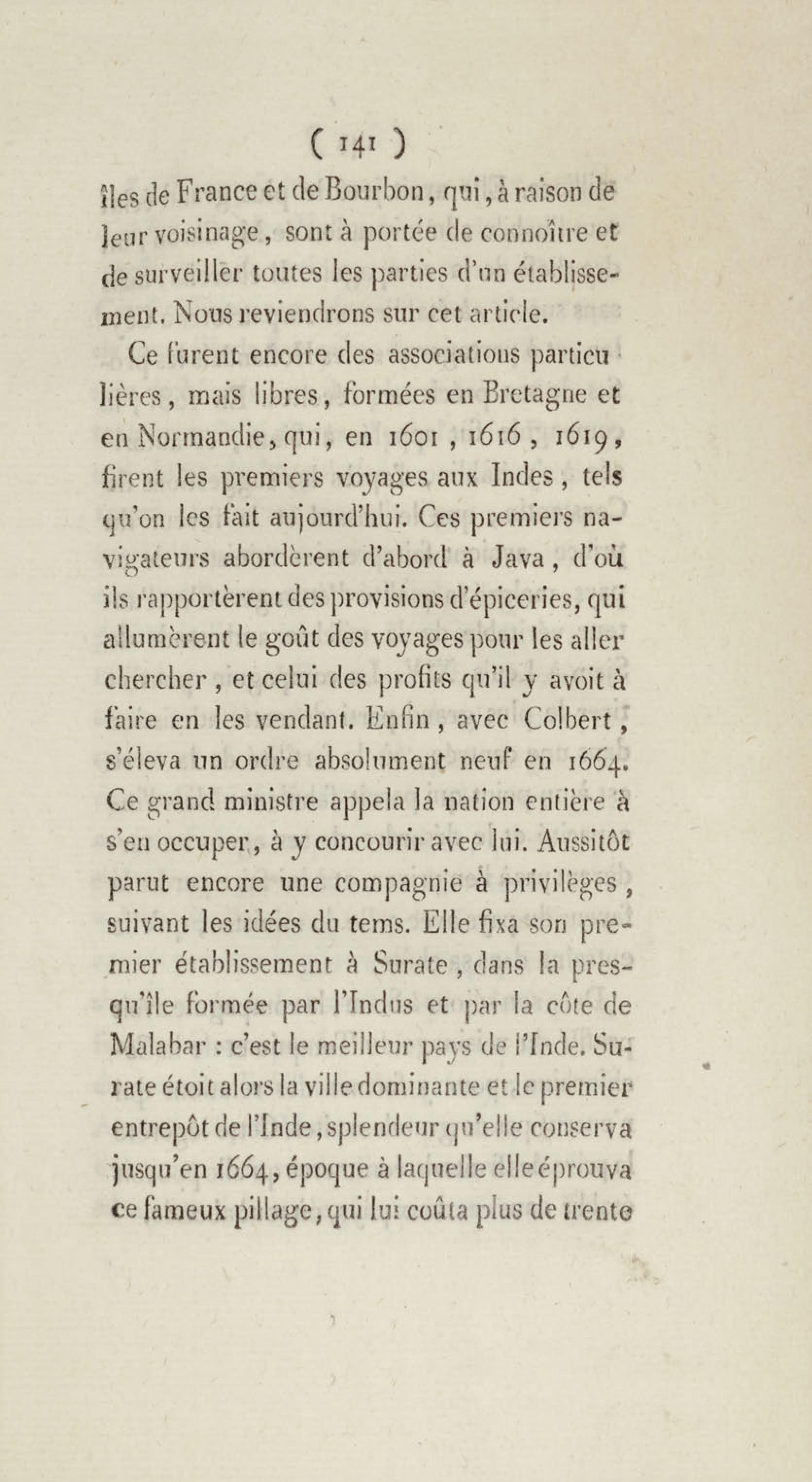 ( 141 )

îles de France et de Bourbon, qui, à raison de leur voisinage, sont à portée de connoître et de surveiller toutes les parties d'un établissement. Nous reviendrons sur cet article.

Ce furent encore des associations particulières, mais libres, formées en Bretagne et en Normandie, qui, en 1601, 1616, 1619, firent les premiers voyages aux Indes, tels qu'on les fait aujourd'hui. Ces premiers navigateurs abordèrent d'abord à Java, d'où ils rapportèrent des provisions d'épiceries, qui allumèrent le goût des voyages pour les aller chercher, et celui des profits qu'il y avoit à faire en les vendant. Enfin, avec Colbert, s'éleva un ordre absolument neuf en 1664. Ce grand ministre appela la nation entière à s'en occuper, à y concourir avec lui. Aussitôt parut encore une compagnie à privilèges, suivant les idées du tems. Elle fixa son premier établissement à Surate, dans la presqu'île formée par l'Indus et par la côte de Malabar : c'est le meilleur pays de l'Inde. Surate étoit alors la ville dominante et le premier entrepôt de l'Inde, splendeur qu'elle conserva jusqu'en 1664, époque à laquelle elle éprouva ce fameux pillage, qui lui coûta plus de trente